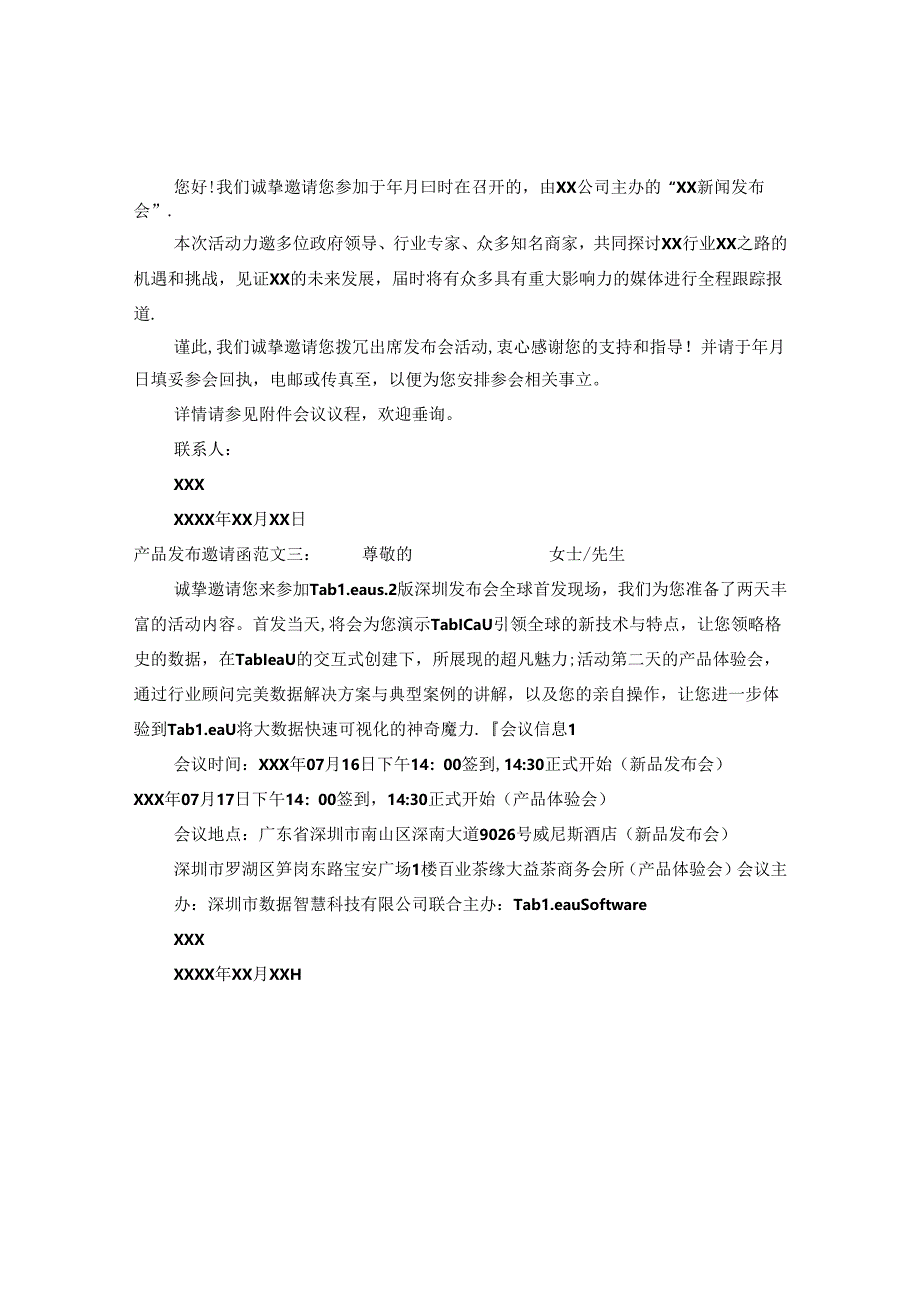 您好！我们诚挚邀请您参加于年月曰时在召开的，由XX公司主办的“XX新闻发布会”.

本次活动力邀多位政府领导、行业专家、众多知名商家，共同探讨XX行业XX之路的机遇和挑战，见证XX的未来发展，届时将有众多具有重大影响力的媒体进行全程跟踪报道.

谨此，我们诚挚邀请您拨冗出席发布会活动，衷心感谢您的支持和指导！并请于年月日填妥参会回执，电邮或传真至，以便为您安排参会相关事立。

详情请参见附件会议议程，欢迎垂询。

联系人：

XXX

XXXX年XX月XX日

产品发布邀请函范文三：　　尊敬的　　　　女士/先生

诚挚邀请您来参加Tab1.eaus.2版深圳发布会全球首发现场，我们为您准备了两天丰富的活动内容。首发当天，将会为您演示TabICaU引领全球的新技术与特点，让您领略格史的数据，在TableaU的交互式创建下，所展现的超凡魅力；活动第二天的产品体验会，通过行业顾问完美数据解决方案与典型案例的讲解，以及您的亲自操作，让您进一步体验到Tab1.eaU将大数据快速可视化的神奇魔力.『会议信息1

会议时间：XXX年07月16日下午14：00签到，14:30正式开始（新品发布会）

XXX年07月17日下午14：00签到，14:30正式开始（产品体验会）

会议地点：广东省深圳市南山区深南大道9026号威尼斯酒店（新品发布会）

深圳市罗湖区笋岗东路宝安广场1楼百业茶缘大益茶商务会所（产品体验会）会议主办：深圳市数据智慧科技有限公司联合主办：Tab1.eauSoftware

XXX

XXXX年XX月XXH